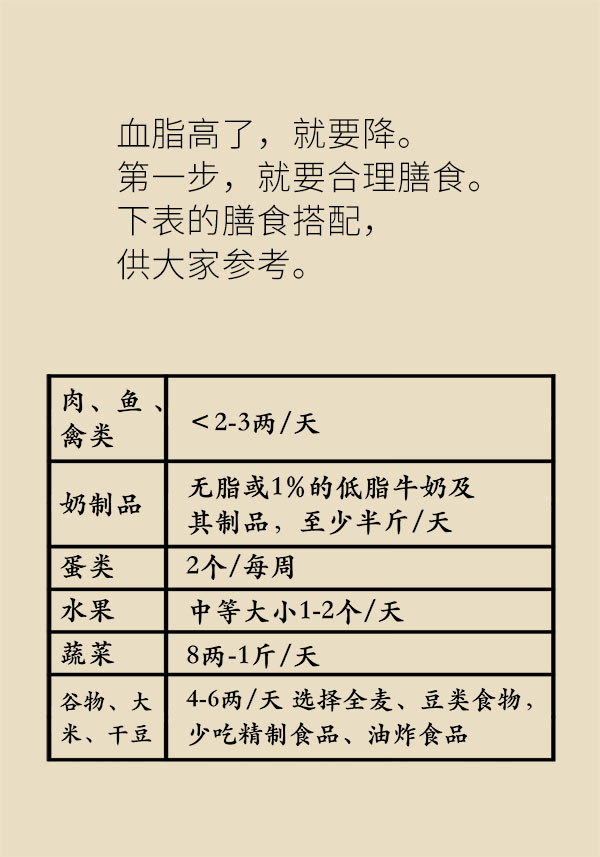 血脂高了，就要降。
第一步，就要合理膳食。
下表的膳食搭配，
供大家参考。

| 肉、鱼、禽类 | ＜2-3两/天 |
|---|---|
| 奶制品 | 无脂或1%的低脂牛奶及其制品，至少半斤/天 |
| 蛋类 | 2个/每周 |
| 水果 | 中等大小1-2个/天 |
| 蔬菜 | 8两-1斤/天 |
| 谷物、大米、干豆 | 4-6两/天 选择全麦、豆类食物，少吃精制食品、油炸食品 |